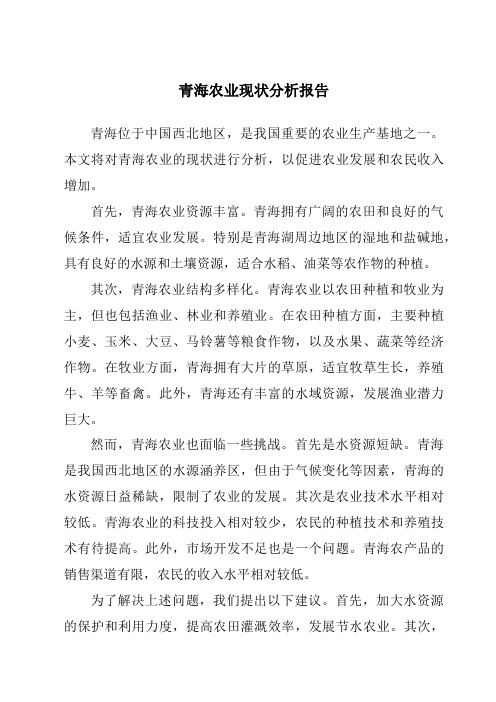 青海农业现状分析报告

青海位于中国西北地区，是我国重要的农业生产基地之一。本文将对青海农业的现状进行分析，以促进农业发展和农民收入增加。

首先，青海农业资源丰富。青海拥有广阔的农田和良好的气候条件，适宜农业发展。特别是青海湖周边地区的湿地和盐碱地，具有良好的水源和土壤资源，适合水稻、油菜等农作物的种植。

其次，青海农业结构多样化。青海农业以农田种植和牧业为主，但也包括渔业、林业和养殖业。在农田种植方面，主要种植小麦、玉米、大豆、马铃薯等粮食作物，以及水果、蔬菜等经济作物。在牧业方面，青海拥有大片的草原，适宜牧草生长，养殖牛、羊等畜禽。此外，青海还有丰富的水域资源，发展渔业潜力巨大。

然而，青海农业也面临一些挑战。首先是水资源短缺。青海是我国西北地区的水源涵养区，但由于气候变化等因素，青海的水资源日益稀缺，限制了农业的发展。其次是农业技术水平相对较低。青海农业的科技投入相对较少，农民的种植技术和养殖技术有待提高。此外，市场开发不足也是一个问题。青海农产品的销售渠道有限，农民的收入水平相对较低。

为了解决上述问题，我们提出以下建议。首先，加大水资源的保护和利用力度，提高农田灌溉效率，发展节水农业。其次，